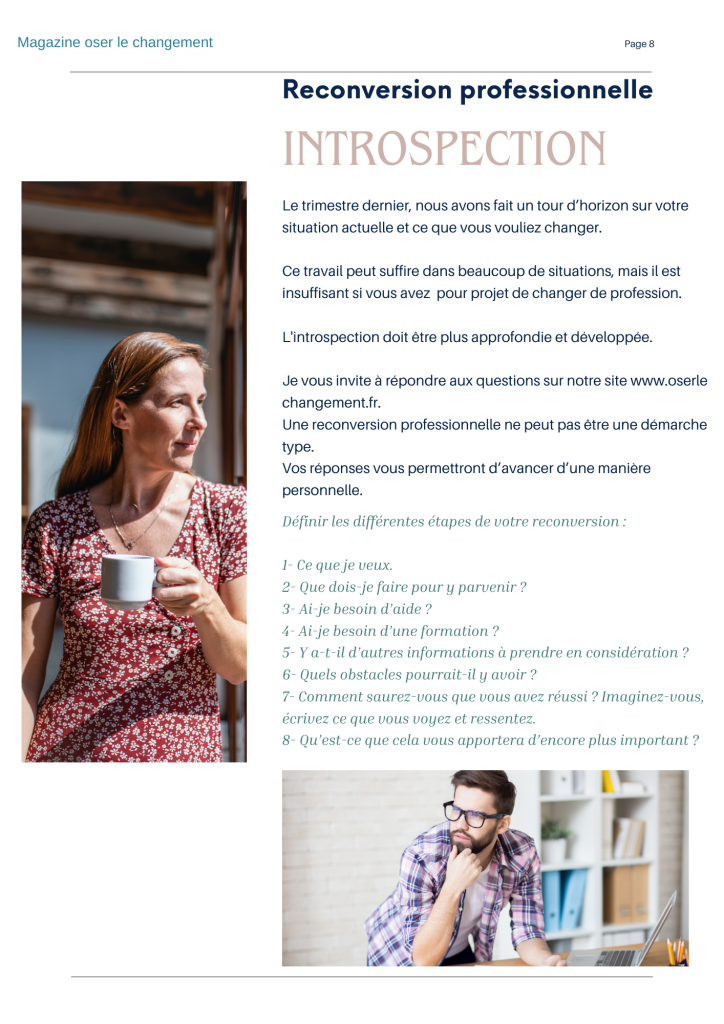 Magazine oser le changement

Page 8

Reconversion professionnelle

INTROSPECTION

Le trimestre dernier, nous avons fait un tour d'horizon sur votre situation actuelle et ce que vous vouliez changer.

Ce travail peut suffire dans beaucoup de situations, mais il est insuffisant si vous avez pour projet de changer de profession.

L'introspection doit être plus approfondie et développée.

Je vous invite à répondre aux questions sur notre site www.oserle changement.fr.
Une reconversion professionnelle ne peut pas être une démarche type.
Vos réponses vous permettront d'avancer d'une manière personnelle.

Définir les différentes étapes de votre reconversion :

1- Ce que je veux.
2- Que dois-je faire pour y parvenir ?
3- Ai-je besoin d'aide ?
4- Ai-je besoin d'une formation ?
5- Y a-t-il d'autres informations à prendre en considération ?
6- Quels obstacles pourrait-il y avoir ?
7- Comment saurez-vous que vous avez réussi ? Imaginez-vous, écrivez ce que vous voyez et ressentez.
8- Qu'est-ce que cela vous apportera d'encore plus important ?